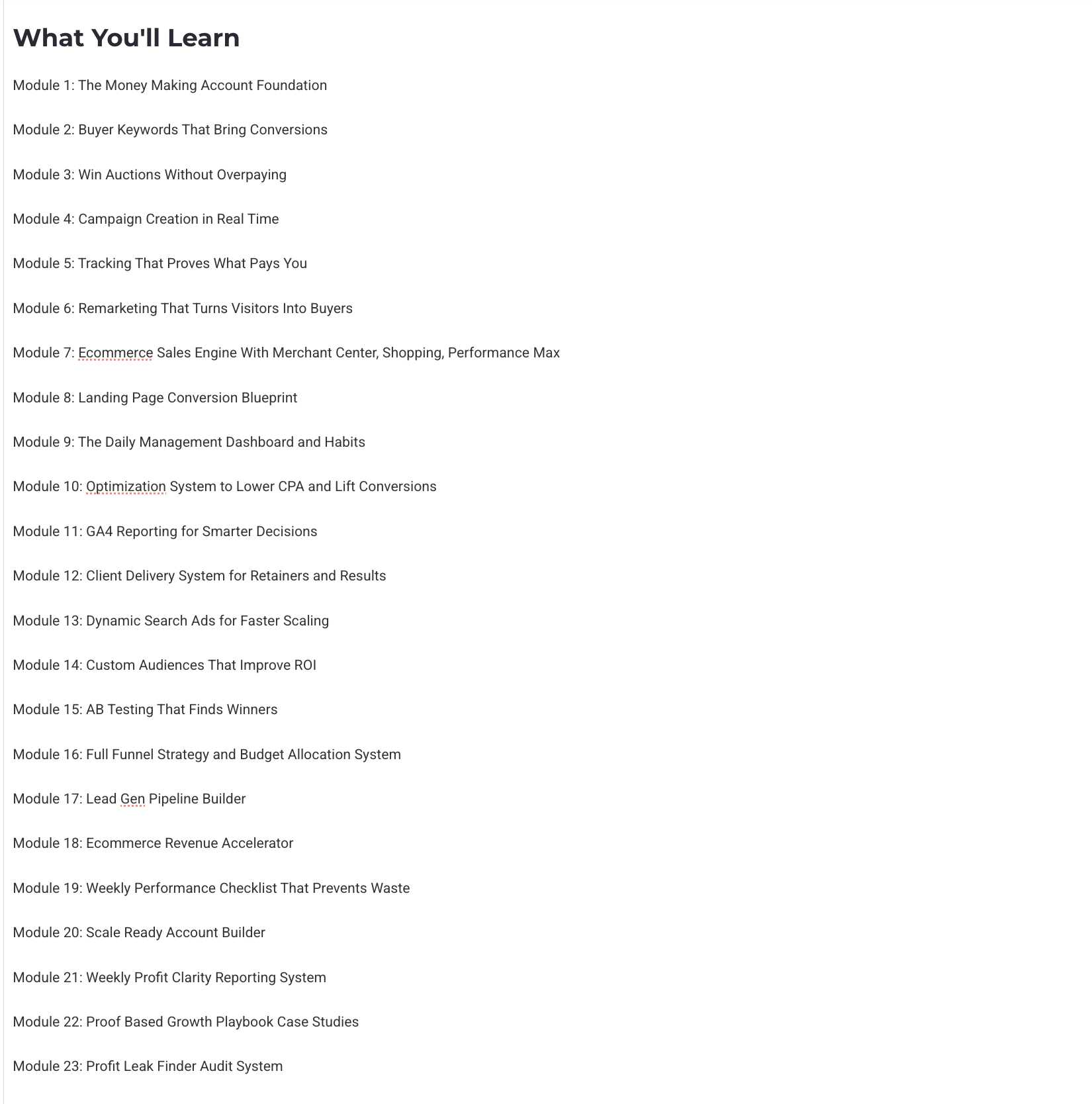 What You'll Learn

Module 1: The Money Making Account Foundation

Module 2: Buyer Keywords That Bring Conversions

Module 3: Win Auctions Without Overpaying

Module 4: Campaign Creation in Real Time

Module 5: Tracking That Proves What Pays You

Module 6: Remarketing That Turns Visitors Into Buyers

Module 7: Ecommerce Sales Engine With Merchant Center, Shopping, Performance Max

Module 8: Landing Page Conversion Blueprint

Module 9: The Daily Management Dashboard and Habits

Module 10: Optimization System to Lower CPA and Lift Conversions

Module 11: GA4 Reporting for Smarter Decisions

Module 12: Client Delivery System for Retainers and Results

Module 13: Dynamic Search Ads for Faster Scaling

Module 14: Custom Audiences That Improve ROI

Module 15: AB Testing That Finds Winners

Module 16: Full Funnel Strategy and Budget Allocation System

Module 17: Lead Gen Pipeline Builder

Module 18: Ecommerce Revenue Accelerator

Module 19: Weekly Performance Checklist That Prevents Waste

Module 20: Scale Ready Account Builder

Module 21: Weekly Profit Clarity Reporting System

Module 22: Proof Based Growth Playbook Case Studies

Module 23: Profit Leak Finder Audit System